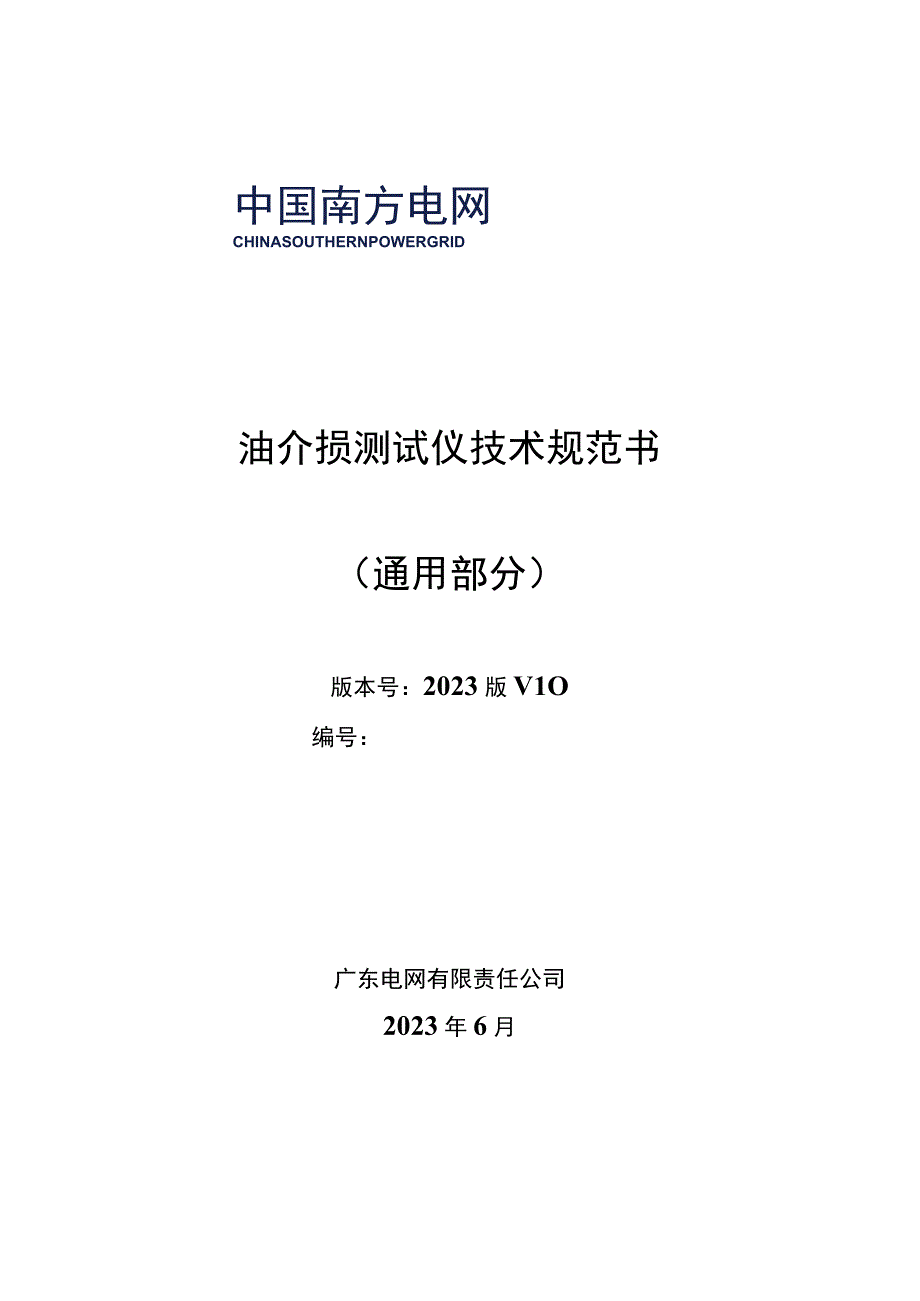 中国南方电网
CHINASOUTHERNPOWERGRID

油介损测试仪技术规范书

（通用部分）

版本号：2023版V1O

编号：

广东电网有限责任公司

2023年6月